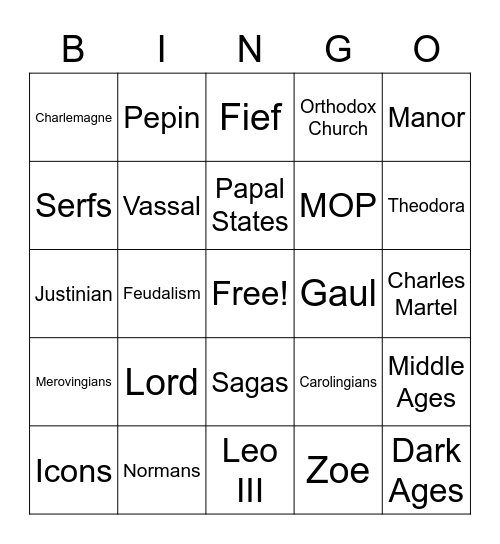 | B | I | N | G | O |
|---|---|---|---|---|
| Charlemagne | Pepin | Fief | Orthodox Church | Manor |
| Serfs | Vassal | Papal States | MOP | Theodora |
| Justinian | Feudalism | Free! | Gaul | Charles Martel |
| Merovingians | Lord | Sagas | Carolingians | Middle Ages |
| Icons | Normans | Leo III | Zoe | Dark Ages |